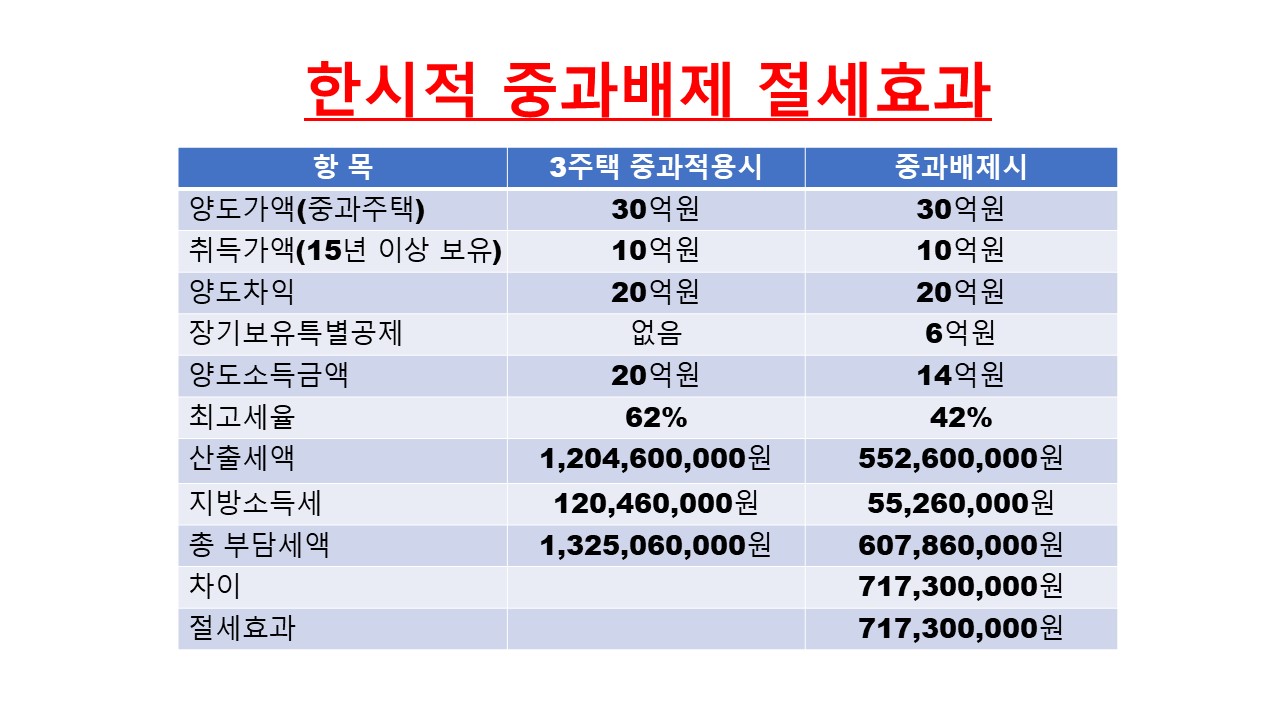 한시적 중과배제 절세효과

| 항 목 | 3주택 중과적용시 | 중과배제시 |
|---|---|---|
| 양도가액(중과주택) | 30억원 | 30억원 |
| 취득가액(15년 이상 보유) | 10억원 | 10억원 |
| 양도차익 | 20억원 | 20억원 |
| 장기보유특별공제 | 없음 | 6억원 |
| 양도소득금액 | 20억원 | 14억원 |
| 최고세율 | 62% | 42% |
| 산출세액 | 1,204,600,000원 | 552,600,000원 |
| 지방소득세 | 120,460,000원 | 55,260,000원 |
| 총 부담세액 | 1,325,060,000원 | 607,860,000원 |
| 차이 | | 717,300,000원 |
| 절세효과 | | 717,300,000원 |